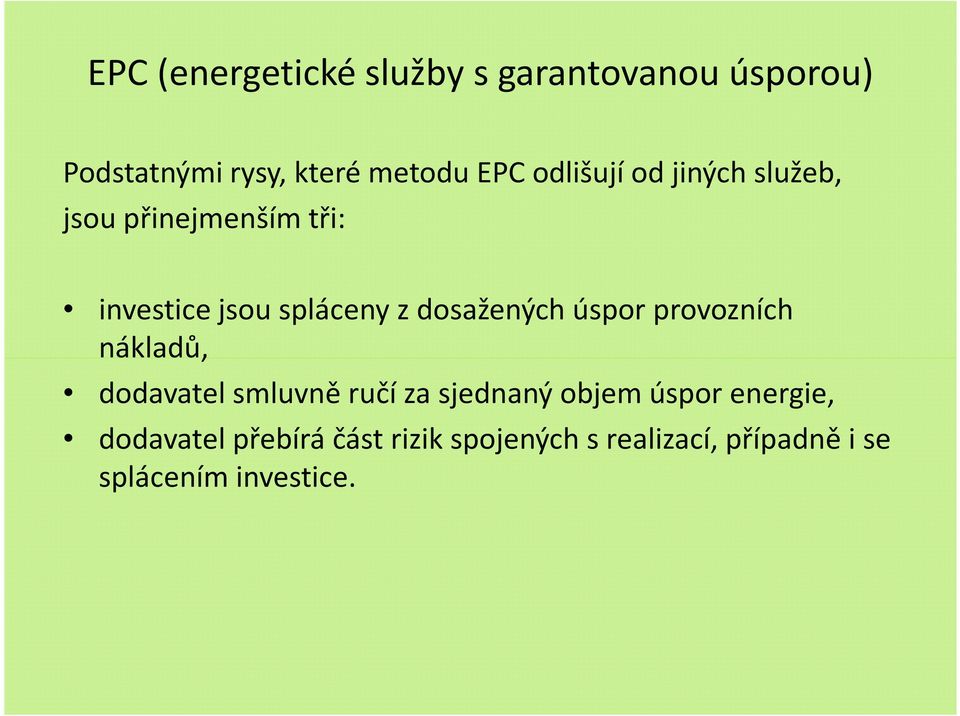 EPC (energetické služby s garantovanou úsporou)

Podstatnými rysy, které metodu EPC odlišují od jiných služeb, jsou přinejmenším tři:

• investice jsou spláceny z dosažených úspor provozních nákladů,
• dodavatel smluvně ručí za sjednaný objem úspor energie,
• dodavatel přebírá část rizik spojených s realizací, případně i se splácením investice.